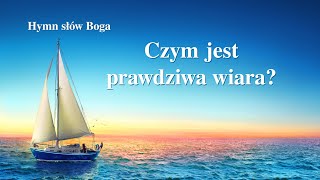 Hymn słów Boga

Czym jest prawdziwa wiara?